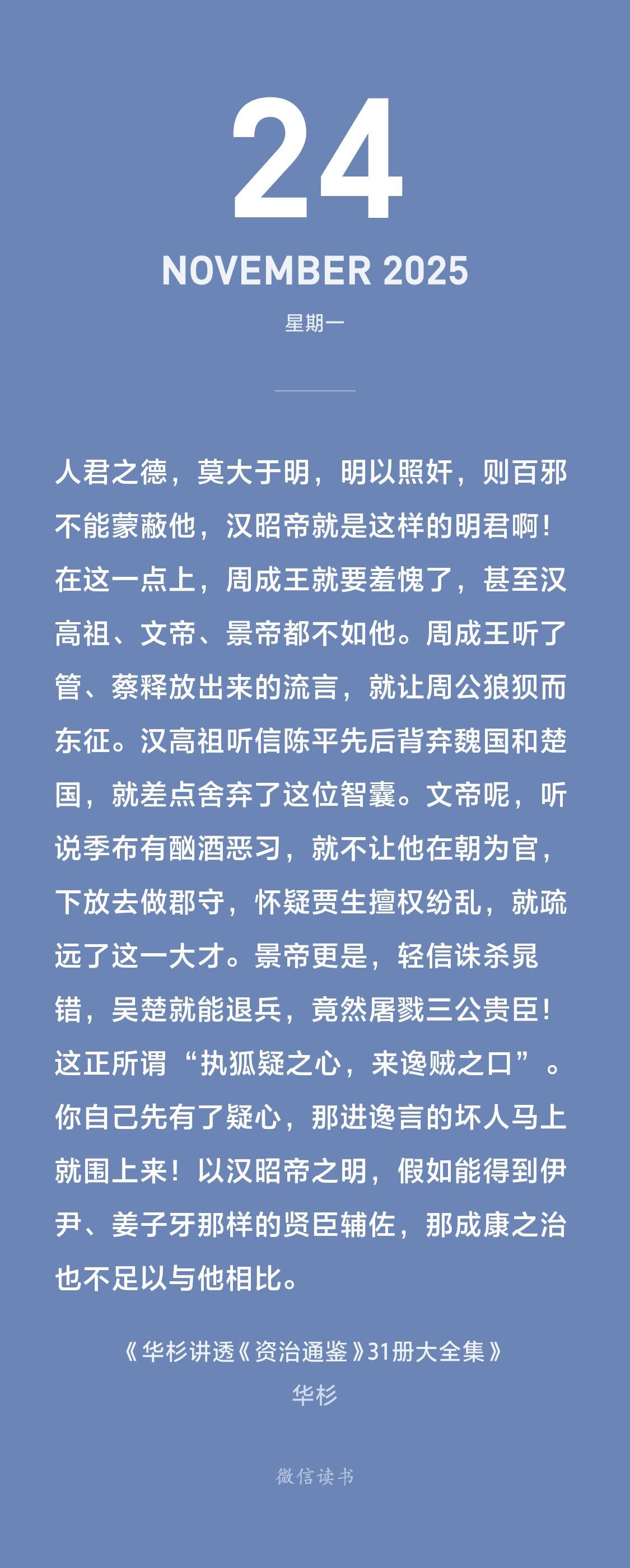 24

NOVEMBER 2025

星期一

人君之德，莫大于明，明以照奸，则百邪不能蒙蔽他，汉昭帝就是这样的明君啊！在这一点上，周成王就要羞愧了，甚至汉高祖、文帝、景帝都不如他。周成王听了管、蔡释放出来的流言，就让周公狼狈而东征。汉高祖听信陈平先后背弃魏国和楚国，就差点舍弃了这位智囊。文帝呢，听说季布有酗酒恶习，就不让他在朝为官，下放去做郡守，怀疑贾生擅权纷乱，就疏远了这一大才。景帝更是，轻信诛杀晁错，吴楚就能退兵，竟然屠戮三公贵臣！这正所谓“执狐疑之心，来谗贼之口”。你自己先有了疑心，那进谗言的坏人马上就围上来！以汉昭帝之明，假如能得到伊尹、姜子牙那样的贤臣辅佐，那成康之治也不足以与他相比。

《华杉讲透《资治通鉴》31册大全集》
华杉

微信读书